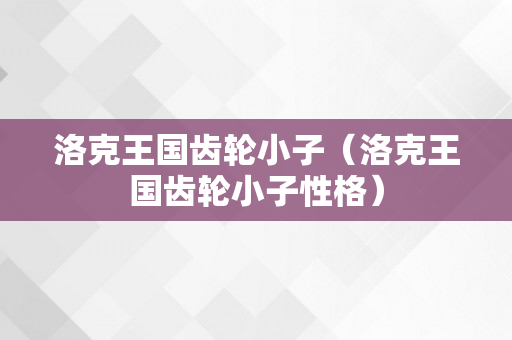 洛克王国齿轮小子（洛克王国齿轮小子性格）